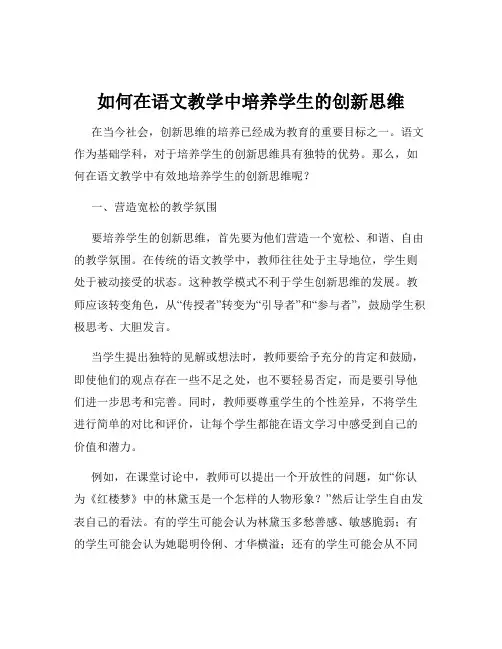 如何在语文教学中培养学生的创新思维

在当今社会，创新思维的培养已经成为教育的重要目标之一。语文作为基础学科，对于培养学生的创新思维具有独特的优势。那么，如何在语文教学中有效地培养学生的创新思维呢？

一、营造宽松的教学氛围

要培养学生的创新思维，首先要为他们营造一个宽松、和谐、自由的教学氛围。在传统的语文教学中，教师往往处于主导地位，学生则处于被动接受的状态。这种教学模式不利于学生创新思维的发展。教师应该转变角色，从“传授者”转变为“引导者”和“参与者”，鼓励学生积极思考、大胆发言。

当学生提出独特的见解或想法时，教师要给予充分的肯定和鼓励，即使他们的观点存在一些不足之处，也不要轻易否定，而是要引导他们进一步思考和完善。同时，教师要尊重学生的个性差异，不将学生进行简单的对比和评价，让每个学生都能在语文学习中感受到自己的价值和潜力。

例如，在课堂讨论中，教师可以提出一个开放性的问题，如“你认为《红楼梦》中的林黛玉是一个怎样的人物形象？”然后让学生自由发表自己的看法。有的学生可能会认为林黛玉多愁善感、敏感脆弱；有的学生可能会认为她聪明伶俐、才华横溢；还有的学生可能会从不同